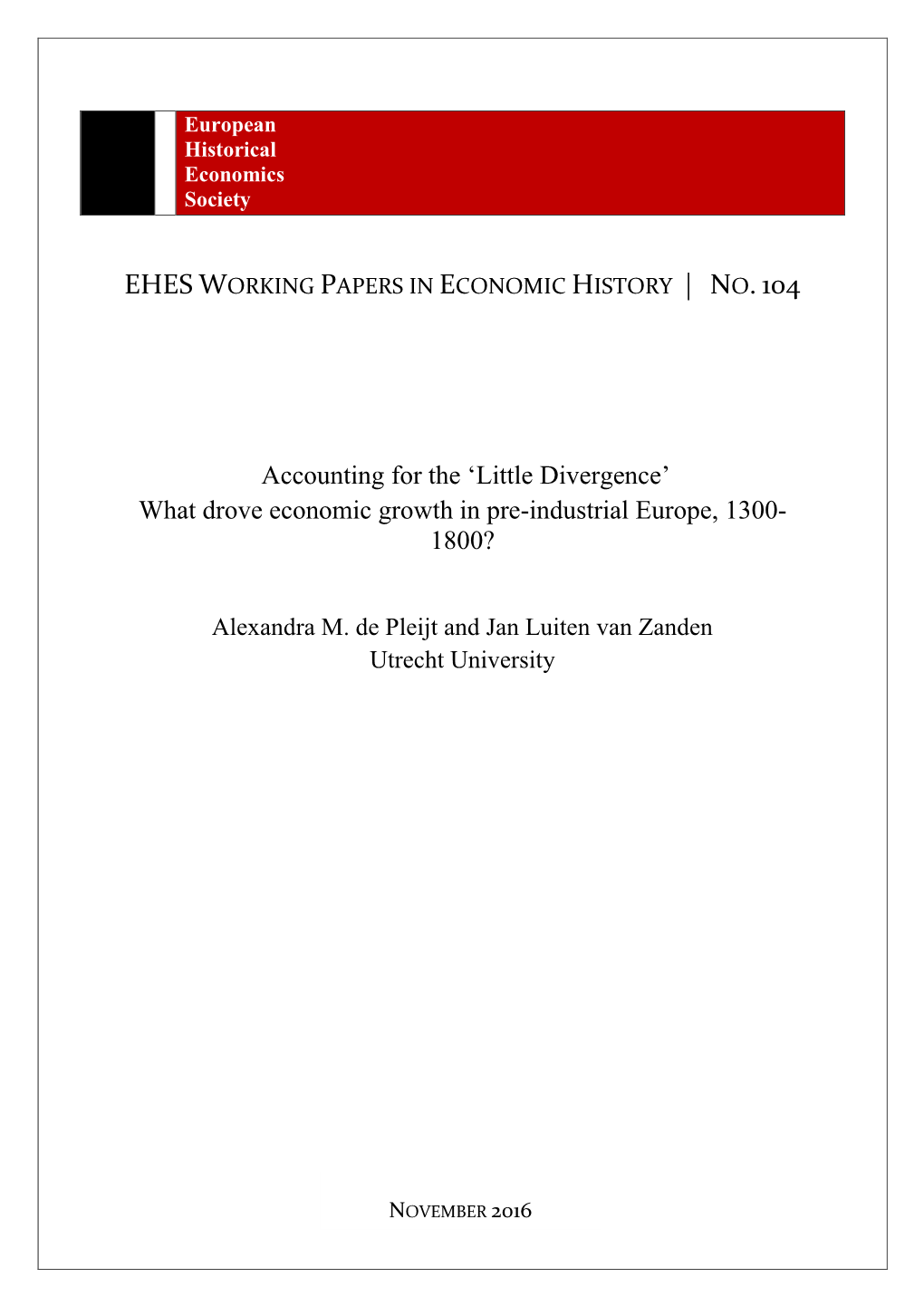 European
Historical
Economics
Society

EHES WORKING PAPERS IN ECONOMIC HISTORY | NO. 104

Accounting for the ‘Little Divergence’
What drove economic growth in pre-industrial Europe, 1300-1800?

Alexandra M. de Pleijt and Jan Luiten van Zanden
Utrecht University

NOVEMBER 2016